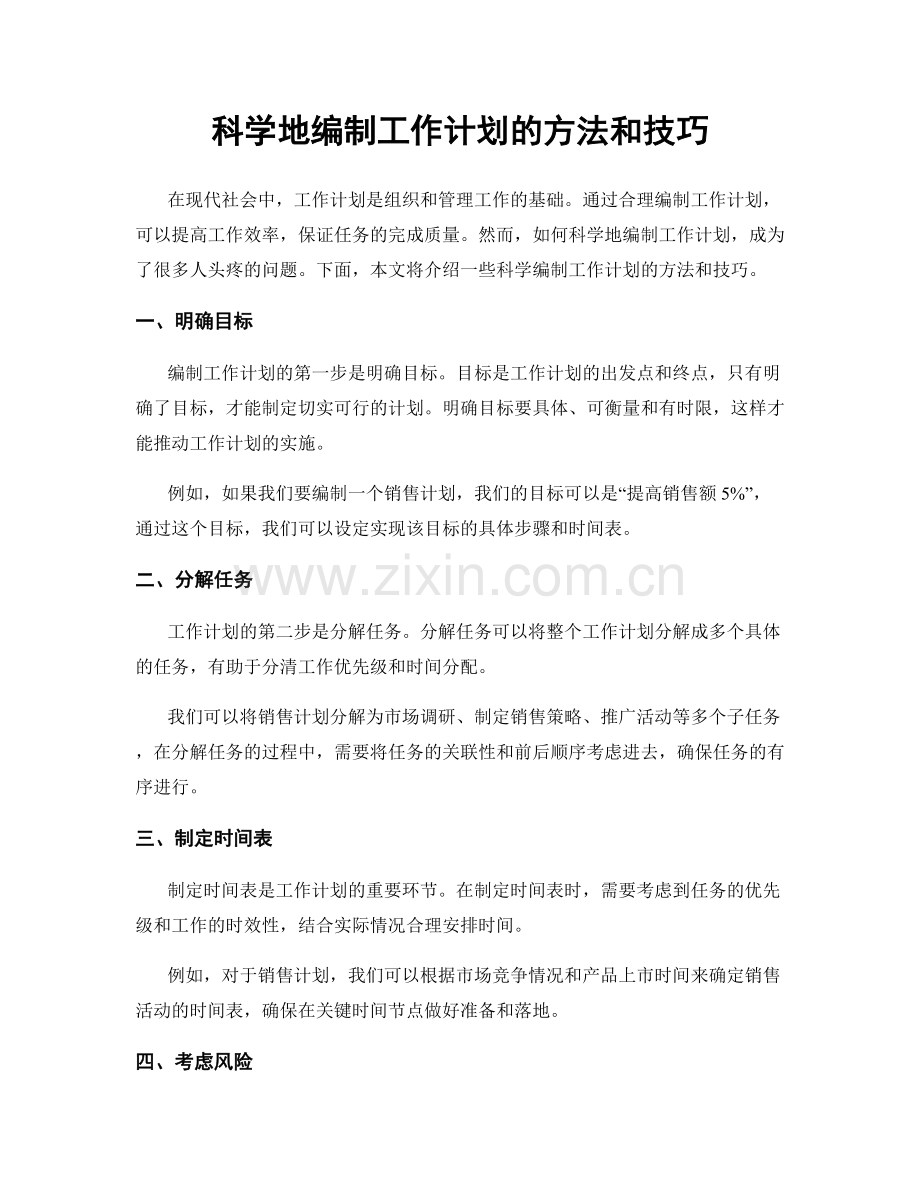 科学地编制工作计划的方法和技巧

在现代社会中，工作计划是组织和管理工作的基础。通过合理编制工作计划，可以提高工作效率，保证任务的完成质量。然而，如何科学地编制工作计划，成为了很多人头疼的问题。下面，本文将介绍一些科学编制工作计划的方法和技巧。

一、明确目标

编制工作计划的第一步是明确目标。目标是工作计划的出发点和终点，只有明确了目标，才能制定切实可行的计划。明确目标要具体、可衡量和有时限，这样才能推动工作计划的实施。

例如，如果我们要编制一个销售计划，我们的目标可以是“提高销售额5%”，通过这个目标，我们可以设定实现该目标的具体步骤和时间表。

二、分解任务

工作计划的第二步是分解任务。分解任务可以将整个工作计划分解成多个具体的任务，有助于分清工作优先级和时间分配。

我们可以将销售计划分解为市场调研、制定销售策略、推广活动等多个子任务，在分解任务的过程中，需要将任务的关联性和前后顺序考虑进去，确保任务的有序进行。

三、制定时间表

制定时间表是工作计划的重要环节。在制定时间表时，需要考虑到任务的优先级和工作的时效性，结合实际情况合理安排时间。

例如，对于销售计划，我们可以根据市场竞争情况和产品上市时间来确定销售活动的时间表，确保在关键时间节点做好准备和落地。

四、考虑风险

www.zixin.com.cn